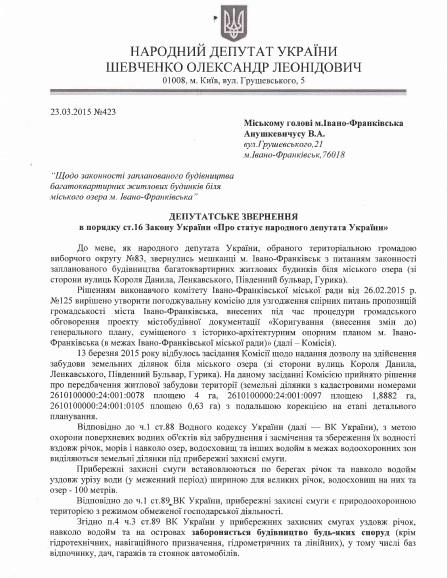 НАРОДНИЙ ДЕПУТАТ УКРАЇНИ
ШЕВЧЕНКО ОЛЕКСАНДР ЛЕОНІДОВИЧ
01008, м. Київ, вул. Грушевського, 5

23.03.2015 №423

Міському голові м.Івано-Франківська
Анушкевичусу В.А.
вул.Грушевського,21
м.Івано-Франківськ,76018

"Щодо законності запланованого будівництва багатоквартирних житлових будинків біля міського озера м. Івано-Франківська"

ДЕПУТАТСЬКЕ ЗВЕРНЕННЯ
в порядку ст.16 Закону України «Про статус народного депутата України»

До мене, як народного депутата України, обраного територіальною громадою виборчого округу №83, звернулись мешканці м. Івано-Франківськ з питанням законності запланованого будівництва багатоквартирних житлових будинків біля міського озера (зі сторони вулиць Короля Данила, Ленкавського, Південний бульвар, Гурика).

Рішенням виконавчого комітету Івано-Франківської міської ради від 26.02.2015 р. №125 вирішено утворити погоджувальну комісію для узгодження спірних питань пропозицій громадськості міста Івано-Франківська, внесених під час процедури громадського обговорення проекту містобудівної документації «Коригування (внесення змін до) генерального плану, суміщеного з історико-архітектурним опорним планом м. Івано-Франківська (в межах Івано-Франківської міської ради)» (далі – Комісія).

13 березня 2015 року відбулось засідання Комісії щодо надання дозволу на здійснення забудови земельних ділянок біля міського озера (зі сторони вулиць Короля Данила, Ленкавського, Південний Бульвар, Гурика). На даному засіданні Комісією прийнято рішення про передбачення житлової забудови території (земельні ділянки з кадастровими номерами 2610100000:24:001:0078 площею 4 га, 2610100000:24:001:0097 площею 1,8882 га, 2610100000:24:001:0105 площею 0,63 га) з подальшою корекцією на етапі детального планування.

Відповідно до ч.1 ст.88 Водного кодексу України (далі — ВК України), з метою охорони поверхневих водних об'єктів від забруднення і засмічення та збереження їх водності вздовж річок, морів і навколо озер, водосховищ та інших водойм в межах водоохоронних зон виділяються земельні ділянки під прибережні захисні смуги.

Прибережні захисні смуги встановлюються по берегах річок та навколо водойм уздовж урізу води (у меженний період) шириною для великих річок, водосховищ на них та озер - 100 метрів.

Відповідно до ч.1 ст.89 ВК України, прибережні захисні смуги є природоохоронною територією з режимом обмеженої господарської діяльності.

Згідно п.4 ч.3 ст.89 ВК України у прибережних захисних смугах уздовж річок, навколо водойм та на островах забороняється будівництво будь-яких споруд (крім гідротехнічних, навігаційного призначення, гідрометричних та лінійних), у тому числі баз відпочинку, дач, гаражів та стоянок автомобілів.